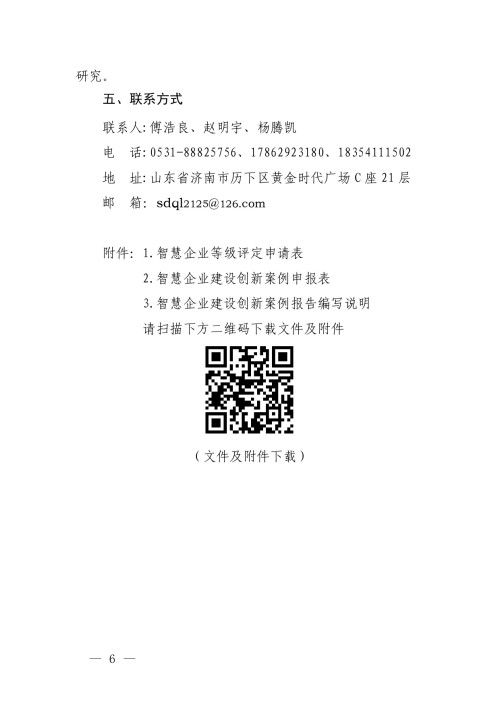 研究。

五、联系方式

联系人：傅浩良、赵明宇、杨腾凯

电　话：0531-88825756、17862923180、18354111502

地　址：山东省济南市历下区黄金时代广场C座21层

邮　箱：sdql2125@126.com

附件：1.智慧企业等级评定申请表

2.智慧企业建设创新案例申报表

3.智慧企业建设创新案例报告编写说明

请扫描下方二维码下载文件及附件

（文件及附件下载）

— 6 —